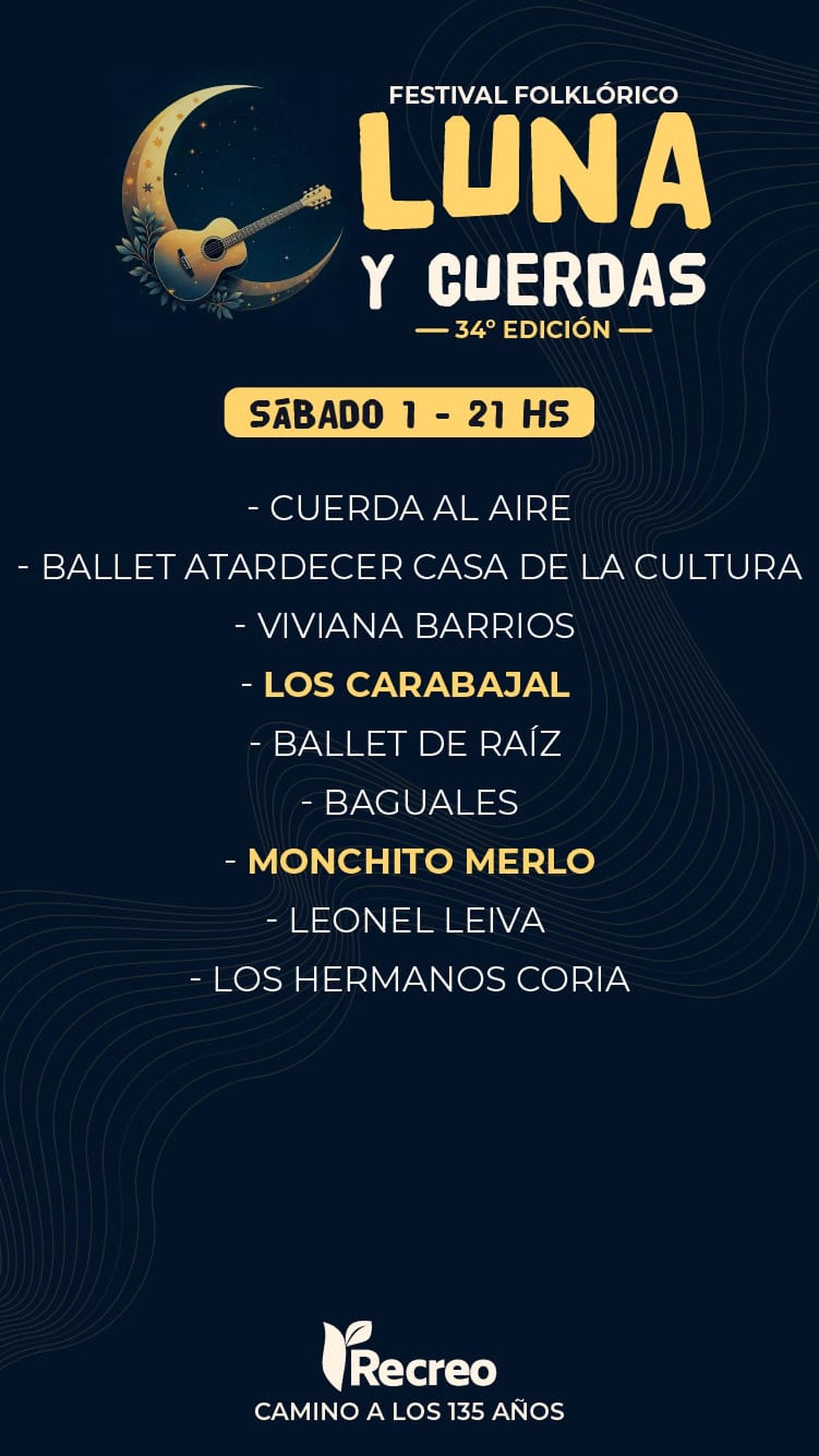 FESTIVAL FOLKLÓRICO
LUNA
Y CUERDAS
— 34° EDICIÓN —

SÁBADO 1 - 21 HS

- CUERDA AL AIRE
- BALLET ATARDECER CASA DE LA CULTURA
- VIVIANA BARRIOS
- LOS CARABAJAL
- BALLET DE RAÍZ
- BAGUALES
- MONCHITO MERLO
- LEONEL LEIVA
- LOS HERMANOS CORIA

Recreo
CAMINO A LOS 135 AÑOS